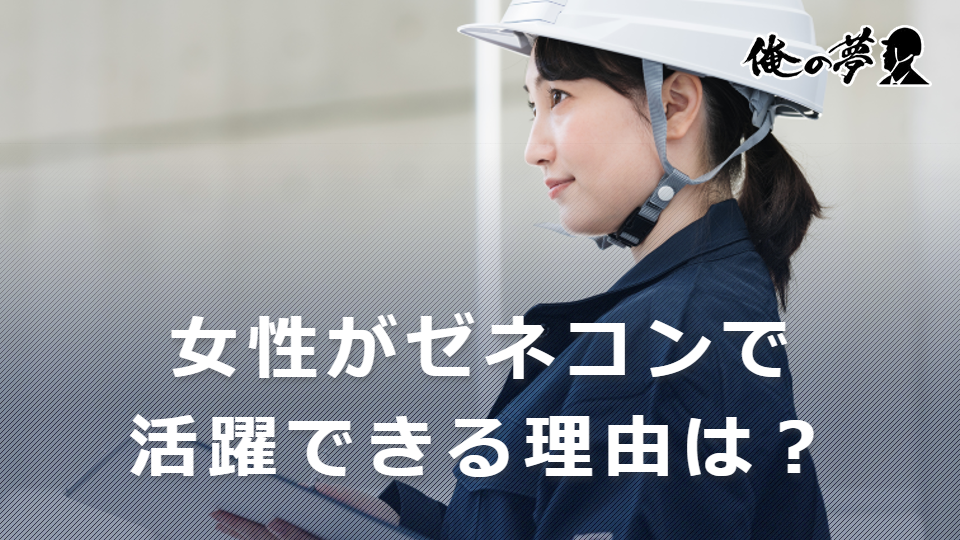 俺の夢

女性がゼネコンで
活躍できる理由は？